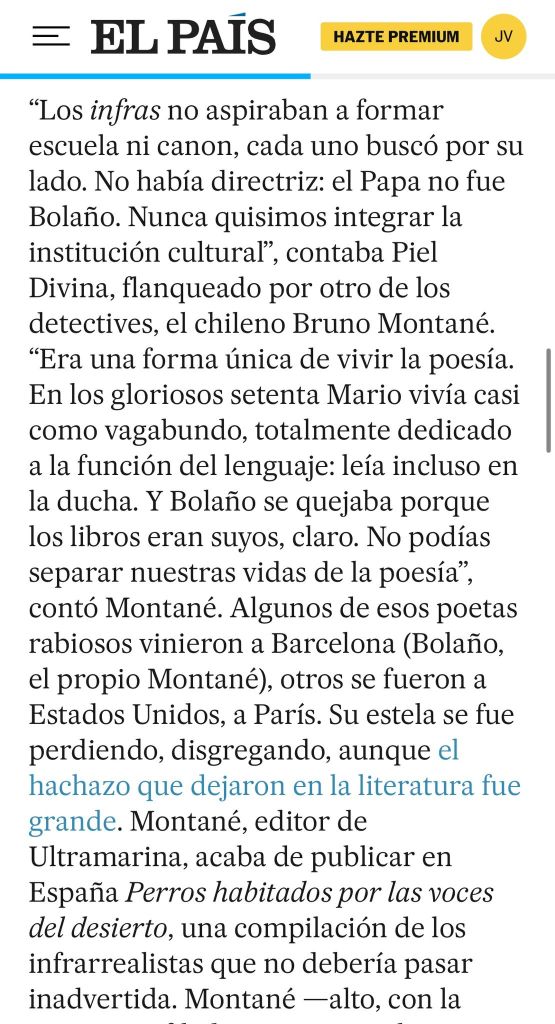 EL PAÍS

HAZTE PREMIUM

JV

“Los infras no aspiraban a formar escuela ni canon, cada uno buscó por su lado. No había directriz: el Papa no fue Bolaño. Nunca quisimos integrar la institución cultural”, contaba Piel Divina, flanqueado por otro de los detectives, el chileno Bruno Montané. “Era una forma única de vivir la poesía. En los gloriosos setenta Mario vivía casi como vagabundo, totalmente dedicado a la función del lenguaje: leía incluso en la ducha. Y Bolaño se quejaba porque los libros eran suyos, claro. No podías separar nuestras vidas de la poesía”, contó Montané. Algunos de esos poetas rabiosos vinieron a Barcelona (Bolaño, el propio Montané), otros se fueron a Estados Unidos, a París. Su estela se fue perdiendo, disgregando, aunque el hachazo que dejaron en la literatura fue grande. Montané, editor de Ultramarina, acaba de publicar en España Perros habitados por las voces del desierto, una compilación de los infrarrealistas que no debería pasar inadvertida. Montané —alto, con la